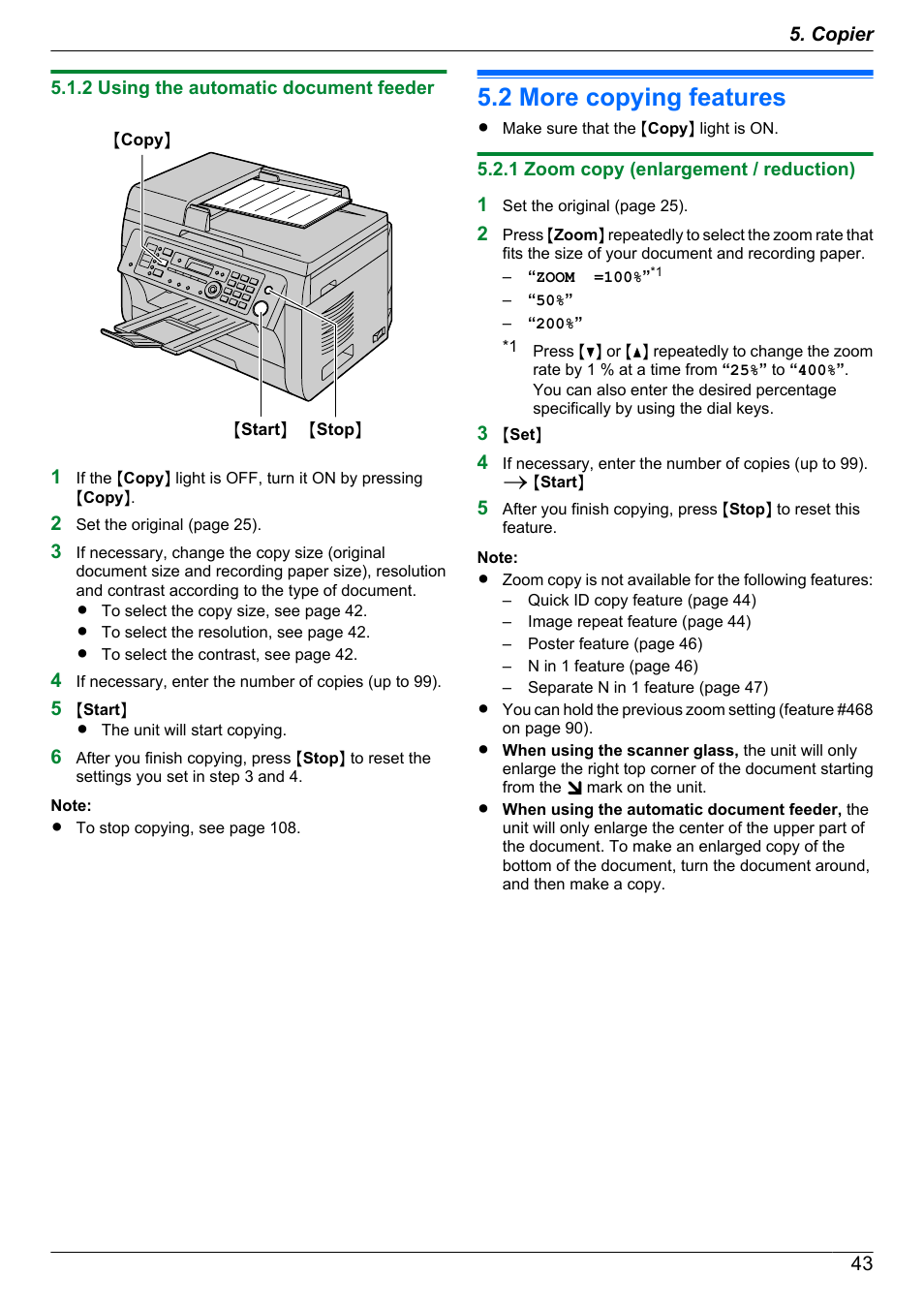 5. Copier

5.1.2 Using the automatic document feeder

【Copy】

【Start】 【Stop】

1 If the 【Copy】 light is OFF, turn it ON by pressing 【Copy】.

2 Set the original (page 25).

3 If necessary, change the copy size (original document size and recording paper size), resolution and contrast according to the type of document.
● To select the copy size, see page 42.
● To select the resolution, see page 42.
● To select the contrast, see page 42.

4 If necessary, enter the number of copies (up to 99).

5 【Start】
● The unit will start copying.

6 After you finish copying, press 【Stop】 to reset the settings you set in step 3 and 4.

Note:
● To stop copying, see page 108.

5.2 More copying features

● Make sure that the 【Copy】 light is ON.

5.2.1 Zoom copy (enlargement / reduction)

1 Set the original (page 25).

2 Press 【Zoom】 repeatedly to select the zoom rate that fits the size of your document and recording paper.
– “ZOOM =100%”*1
– “50%”
– “200%”

*1 Press 【▼】 or 【▲】 repeatedly to change the zoom rate by 1 % at a time from “25%” to “400%”. You can also enter the desired percentage specifically by using the dial keys.

3 【Set】

4 If necessary, enter the number of copies (up to 99). → 【Start】

5 After you finish copying, press 【Stop】 to reset this feature.

Note:
● Zoom copy is not available for the following features:
– Quick ID copy feature (page 44)
– Image repeat feature (page 44)
– Poster feature (page 46)
– N in 1 feature (page 46)
– Separate N in 1 feature (page 47)
● You can hold the previous zoom setting (feature #468 on page 90).
● When using the scanner glass, the unit will only enlarge the right top corner of the document starting from the ↘ mark on the unit.
● When using the automatic document feeder, the unit will only enlarge the center of the upper part of the document. To make an enlarged copy of the bottom of the document, turn the document around, and then make a copy.

43